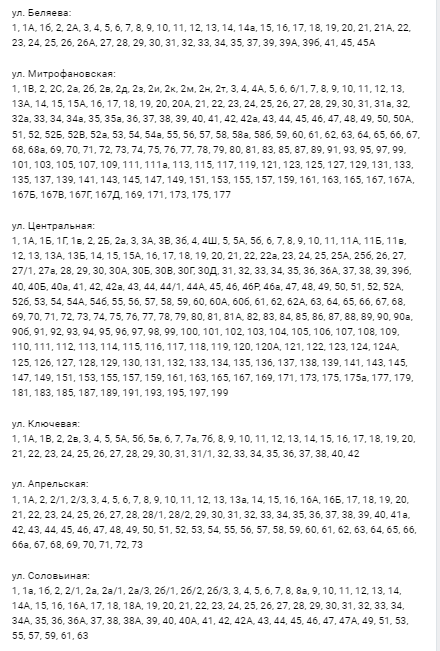 ул. Беляева:
1, 1А, 1б, 2, 2А, 3, 4, 5, 6, 7, 8, 9, 10, 11, 12, 13, 14, 14а, 15, 16, 17, 18, 19, 20, 21, 21А, 22, 23, 24, 25, 26, 26А, 27, 28, 29, 30, 31, 32, 33, 34, 35, 37, 39, 39А, 39б, 41, 45, 45А

ул. Митрофановская:
1, 1В, 2, 2С, 2а, 2б, 2в, 2д, 2з, 2и, 2к, 2м, 2н, 2т, 3, 4, 4А, 5, 6, 6/1, 7, 8, 9, 10, 11, 12, 13, 13А, 14, 15, 15А, 16, 17, 18, 19, 20, 20А, 21, 22, 23, 24, 25, 26, 27, 28, 29, 30, 31, 31а, 32, 32а, 33, 34, 34а, 35, 35а, 36, 37, 38, 39, 40, 41, 42, 42а, 43, 44, 45, 46, 47, 48, 49, 50, 50А, 51, 52, 52Б, 52В, 52а, 53, 54, 54а, 55, 56, 57, 58, 58а, 58б, 59, 60, 61, 62, 63, 64, 65, 66, 67, 68, 68а, 69, 70, 71, 72, 73, 74, 75, 76, 77, 78, 79, 80, 81, 83, 85, 87, 89, 91, 93, 95, 97, 99, 101, 103, 105, 107, 109, 111, 111а, 113, 115, 117, 119, 121, 123, 125, 127, 129, 131, 133, 135, 137, 139, 141, 143, 145, 147, 149, 151, 153, 155, 157, 159, 161, 163, 165, 167, 167А, 167Б, 167В, 167Г, 167Д, 169, 171, 173, 175, 177

ул. Центральная:
1, 1А, 1Б, 1Г, 1в, 2, 2Б, 2а, 3, 3А, 3В, 3б, 4, 4Ш, 5, 5А, 5б, 6, 7, 8, 9, 10, 11, 11А, 11Б, 11в, 12, 13, 13А, 13Б, 14, 15, 15А, 16, 17, 18, 19, 20, 21, 22, 22а, 23, 24, 25, 25А, 25б, 26, 27, 27/1, 27а, 28, 29, 30, 30А, 30Б, 30В, 30Г, 30Д, 31, 32, 33, 34, 35, 36, 36А, 37, 38, 39, 39б, 40, 40Б, 40а, 41, 42, 42а, 43, 44, 44/1, 44А, 45, 46, 46Р, 46а, 47, 48, 49, 50, 51, 52, 52А, 52б, 53, 54, 54А, 54б, 55, 56, 57, 58, 59, 60, 60А, 60б, 61, 62, 62А, 63, 64, 65, 66, 67, 68, 69, 70, 71, 72, 73, 74, 75, 76, 77, 78, 79, 80, 81, 81А, 82, 83, 84, 85, 86, 87, 88, 89, 90, 90а, 90б, 91, 92, 93, 94, 95, 96, 97, 98, 99, 100, 101, 102, 103, 104, 105, 106, 107, 108, 109, 110, 111, 112, 113, 114, 115, 116, 117, 118, 119, 120, 120А, 121, 122, 123, 124, 124А, 125, 126, 127, 128, 129, 130, 131, 132, 133, 134, 135, 136, 137, 138, 139, 141, 143, 145, 147, 149, 151, 153, 155, 157, 159, 161, 163, 165, 167, 169, 171, 173, 175, 175а, 177, 179, 181, 183, 185, 187, 189, 191, 193, 195, 197, 199

ул. Ключевая:
1, 1А, 1В, 2, 2в, 3, 4, 5, 5А, 5б, 5в, 6, 7, 7а, 7б, 8, 9, 10, 11, 12, 13, 14, 15, 16, 17, 18, 19, 20, 21, 22, 23, 24, 25, 26, 27, 28, 29, 30, 31, 31/1, 32, 33, 34, 35, 36, 37, 38, 40, 42

ул. Апрельская:
1, 1А, 2, 2/1, 2/3, 3, 4, 5, 6, 7, 8, 9, 10, 11, 12, 13, 13а, 14, 15, 16, 16А, 16Б, 17, 18, 19, 20, 21, 22, 23, 24, 25, 26, 27, 28, 28/1, 28/2, 29, 30, 31, 32, 33, 34, 35, 36, 37, 38, 39, 40, 41а, 42, 43, 44, 45, 46, 47, 48, 49, 50, 51, 52, 53, 54, 55, 56, 57, 58, 59, 60, 61, 62, 63, 64, 65, 66, 66а, 67, 68, 69, 70, 71, 72, 73

ул. Соловьиная:
1, 1а, 1б, 2, 2/1, 2а, 2а/1, 2а/3, 2б/1, 2б/2, 2б/3, 3, 4, 5, 6, 7, 8, 8а, 9, 10, 11, 12, 13, 14, 14А, 15, 16, 16А, 17, 18, 18А, 19, 20, 21, 22, 23, 24, 25, 26, 27, 28, 29, 30, 31, 32, 33, 34, 34А, 35, 36, 36А, 37, 38, 38А, 39, 40, 40А, 41, 42, 42А, 43, 44, 45, 46, 47, 47А, 49, 51, 53, 55, 57, 59, 61, 63